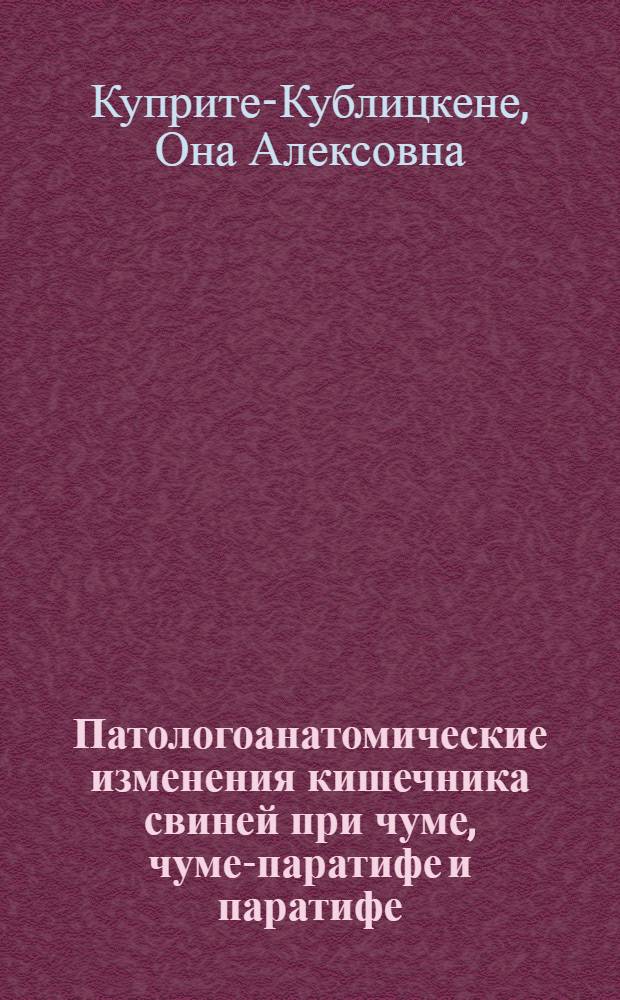 Куприте-Кублицкене, Она Алексовна

Патологоанатомические изменения кишечника свиней при чуме, чуме-паратифе и паратифе